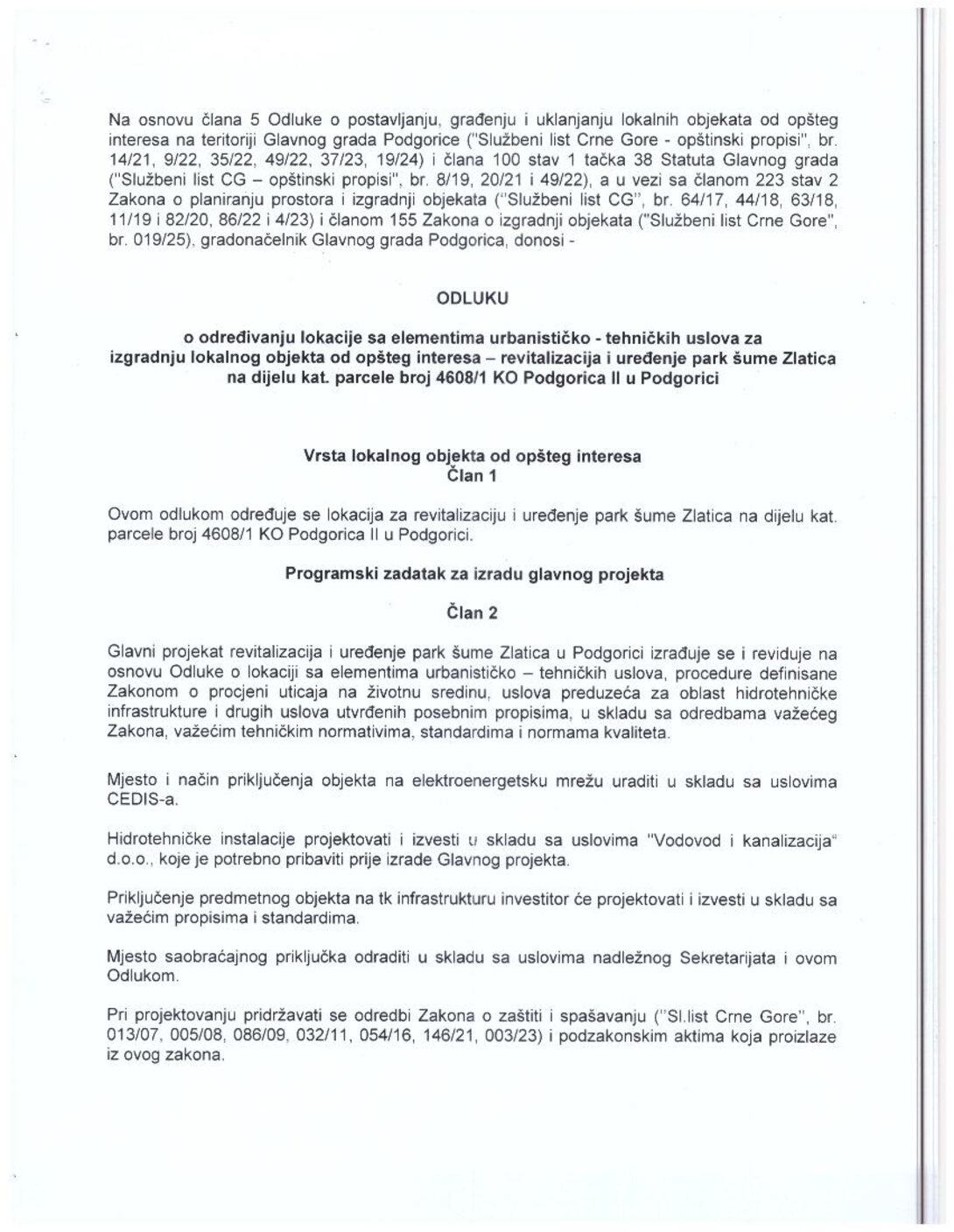 Na osnovu člana 5 Odluke o postavljanju, građenju i uklanjanju lokalnih objekata od opšteg interesa na teritoriji Glavnog grada Podgorice ("Službeni list Crne Gore - opštinski propisi", br. 14/21, 9/22, 35/22, 49/22, 37/23, 19/24) i člana 100 stav 1 tačka 38 Statuta Glavnog grada ("Službeni list CG – opštinski propisi", br. 8/19, 20/21 i 49/22), a u vezi sa članom 223 stav 2 Zakona o planiranju prostora i izgradnji objekata ("Službeni list CG", br. 64/17, 44/18, 63/18, 11/19 i 82/20, 86/22 i 4/23) i članom 155 Zakona o izgradnji objekata ("Službeni list Crne Gore", br. 019/25), gradonačelnik Glavnog grada Podgorica, donosi -

ODLUKU

o određivanju lokacije sa elementima urbanističko - tehničkih uslova za izgradnju lokalnog objekta od opšteg interesa – revitalizacija i uređenje park šume Zlatica na dijelu kat. parcele broj 4608/1 KO Podgorica II u Podgorici

Vrsta lokalnog objekta od opšteg interesa
Član 1

Ovom odlukom određuje se lokacija za revitalizaciju i uređenje park šume Zlatica na dijelu kat. parcele broj 4608/1 KO Podgorica II u Podgorici.

Programski zadatak za izradu glavnog projekta

Član 2

Glavni projekat revitalizacija i uređenje park šume Zlatica u Podgorici izrađuje se i reviduje na osnovu Odluke o lokaciji sa elementima urbanističko – tehničkih uslova, procedure definisane Zakonom o procjeni uticaja na životnu sredinu, uslova preduzeća za oblast hidrotehničke infrastrukture i drugih uslova utvrđenih posebnim propisima, u skladu sa odredbama važećeg Zakona, važećim tehničkim normativima, standardima i normama kvaliteta.

Mjesto i način priključenja objekta na elektroenergetsku mrežu uraditi u skladu sa uslovima CEDIS-a.

Hidrotehničke instalacije projektovati i izvesti u skladu sa uslovima "Vodovod i kanalizacija" d.o.o., koje je potrebno pribaviti prije izrade Glavnog projekta.

Priključenje predmetnog objekta na tk infrastrukturu investitor će projektovati i izvesti u skladu sa važećim propisima i standardima.

Mjesto saobraćajnog priključka odraditi u skladu sa uslovima nadležnog Sekretarijata i ovom Odlukom.

Pri projektovanju pridržavati se odredbi Zakona o zaštiti i spašavanju ("Sl.list Crne Gore", br. 013/07, 005/08, 086/09, 032/11, 054/16, 146/21, 003/23) i podzakonskim aktima koja proizlaze iz ovog zakona.